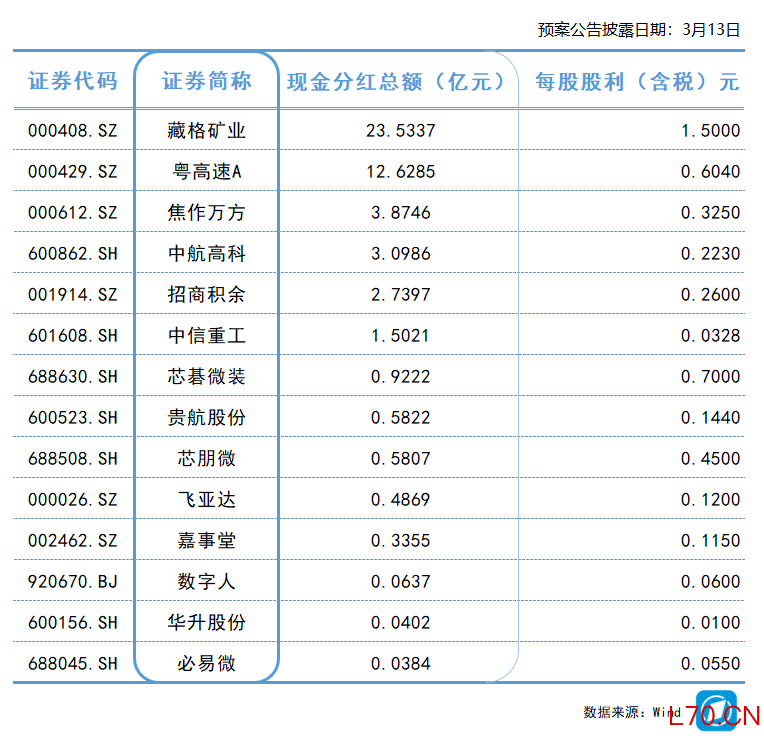 预案公告披露日期：3月13日

| 证券代码 | 证券简称 | 现金分红总额（亿元） | 每股股利（含税）元 |
|---|---|---|---|
| 000408.SZ | 藏格矿业 | 23.5337 | 1.5000 |
| 000429.SZ | 粤高速A | 12.6285 | 0.6040 |
| 000612.SZ | 焦作万方 | 3.8746 | 0.3250 |
| 600862.SH | 中航高科 | 3.0986 | 0.2230 |
| 001914.SZ | 招商积余 | 2.7397 | 0.2600 |
| 601608.SH | 中信重工 | 1.5021 | 0.0328 |
| 688630.SH | 芯碁微装 | 0.9222 | 0.7000 |
| 600523.SH | 贵航股份 | 0.5822 | 0.1440 |
| 688508.SH | 芯朋微 | 0.5807 | 0.4500 |
| 000026.SZ | 飞亚达 | 0.4869 | 0.1200 |
| 002462.SZ | 嘉事堂 | 0.3355 | 0.1150 |
| 920670.BJ | 数字人 | 0.0637 | 0.0600 |
| 600156.SH | 华升股份 | 0.0402 | 0.0100 |
| 688045.SH | 必易微 | 0.0384 | 0.0550 |

数据来源：Wind

L70.CN